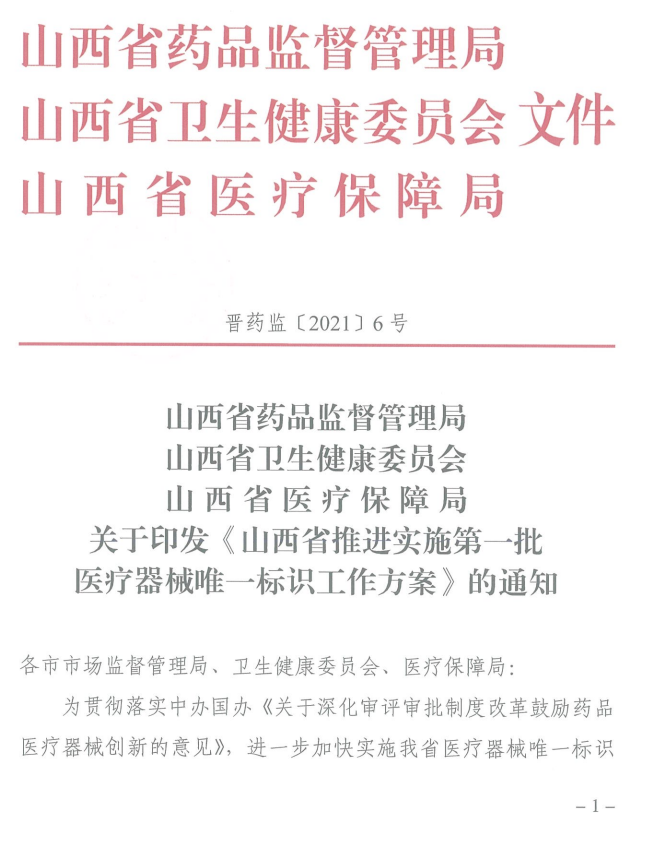 山西省药品监督管理局
山西省卫生健康委员会 文件
山西省医疗保障局

晋药监〔2021〕6号

山西省药品监督管理局
山西省卫生健康委员会
山西省医疗保障局
关于印发《山西省推进实施第一批医疗器械唯一标识工作方案》的通知

各市市场监督管理局、卫生健康委员会、医疗保障局：

为贯彻落实中办国办《关于深化审评审批制度改革鼓励药品医疗器械创新的意见》，进一步加快实施我省医疗器械唯一标识

－1－